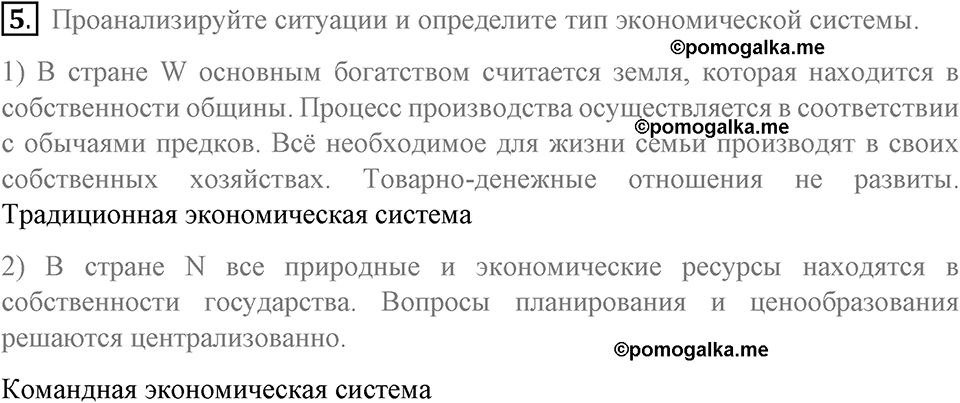 5. Проанализируйте ситуации и определите тип экономической системы.

©pomogalka.me

1) В стране W основным богатством считается земля, которая находится в собственности общины. Процесс производства осуществляется в соответствии с обычаями предков. Всё необходимое для жизни семьи производят в своих собственных хозяйствах. Товарно-денежные отношения не развиты.

©pomogalka.me

Традиционная экономическая система

2) В стране N все природные и экономические ресурсы находятся в собственности государства. Вопросы планирования и ценообразования решаются централизованно.

©pomogalka.me

Командная экономическая система